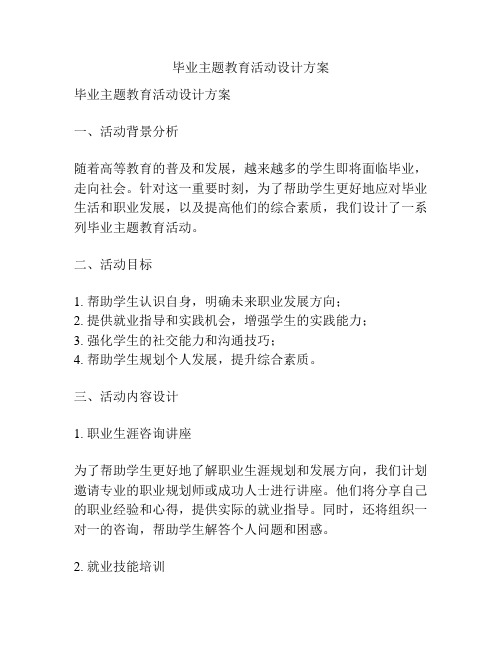 毕业主题教育活动设计方案

毕业主题教育活动设计方案

一、活动背景分析

随着高等教育的普及和发展，越来越多的学生即将面临毕业，走向社会。针对这一重要时刻，为了帮助学生更好地应对毕业生活和职业发展，以及提高他们的综合素质，我们设计了一系列毕业主题教育活动。

二、活动目标

1. 帮助学生认识自身，明确未来职业发展方向；
2. 提供就业指导和实践机会，增强学生的实践能力；
3. 强化学生的社交能力和沟通技巧；
4. 帮助学生规划个人发展，提升综合素质。

三、活动内容设计

1. 职业生涯咨询讲座

为了帮助学生更好地了解职业生涯规划和发展方向，我们计划邀请专业的职业规划师或成功人士进行讲座。他们将分享自己的职业经验和心得，提供实际的就业指导。同时，还将组织一对一的咨询，帮助学生解答个人问题和困惑。

2. 就业技能培训